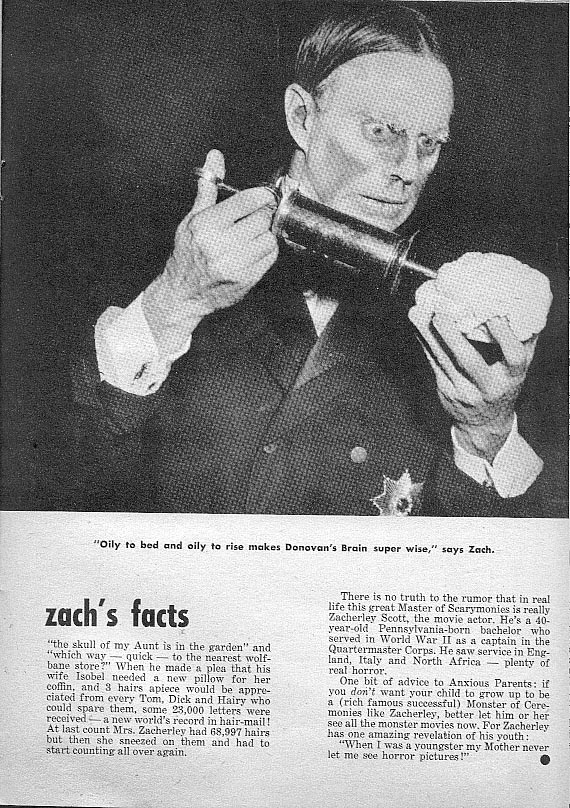 "Oily to bed and oily to rise makes Donovan's Brain super wise," says Zach.

zach's facts

"the skull of my Aunt is in the garden" and "which way — quick — to the nearest wolfbane store?" When he made a plea that his wife Isobel needed a new pillow for her coffin, and 3 hairs apiece would be appreciated from every Tom, Dick and Hairy who could spare them, some 23,000 letters were received — a new world's record in hair-mail! At last count Mrs. Zacherley had 68,997 hairs but then she sneezed on them and had to start counting all over again.

There is no truth to the rumor that in real life this great Master of Scarymonies is really Zacherley Scott, the movie actor. He's a 40-year-old Pennsylvania-born bachelor who served in World War II as a captain in the Quartermaster Corps. He saw service in England, Italy and North Africa — plenty of real horror.

One bit of advice to Anxious Parents: if you don't want your child to grow up to be a (rich famous successful) Monster of Ceremonies like Zacherley, better let him or her see all the monster movies now. For Zacherley has one amazing revelation of his youth:

"When I was a youngster my Mother never let me see horror pictures!"